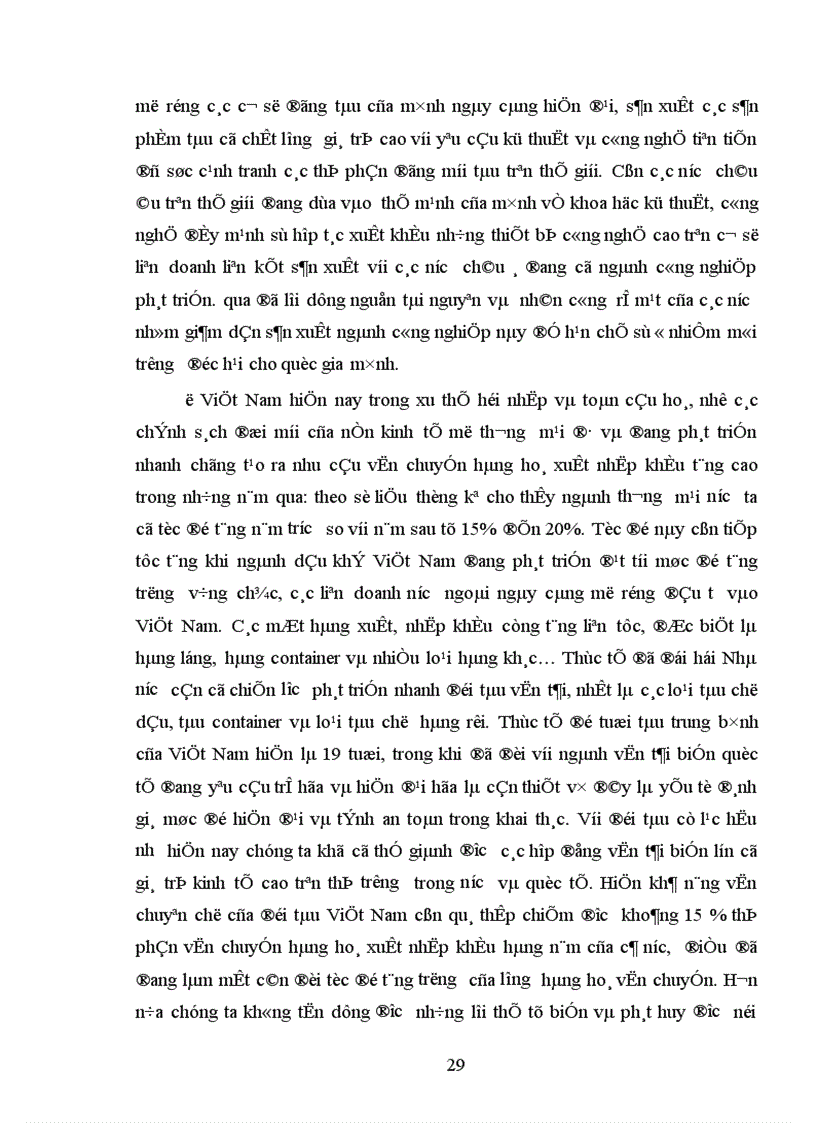 më réng c¸c c¬ së ®ãng tµu cña m×nh ngµy cµng hiÖn ®¹i, s¶n xuÊt c¸c s¶n phÈm tµu cã chÊt l­îng gi¸ trÞ cao víi yªu cÇu kü thuËt vµ c«ng nghÖ tiªn tiÕn ®ñ søc c¹nh tranh c¸c thÞ phÇn ®ãng míi tµu trªn thÕ giíi. Cßn c¸c n­íc ch©u ©u trªn thÕ giíi ®ang dùa vµo thÕ m¹nh cña m×nh vÒ khoa häc kü thuËt, c«ng nghÖ ®Èy m¹nh sù hîp t¸c xuÊt khÈu nh÷ng thiÕt bÞ c«ng nghÖ cao trªn c¬ së liªn doanh liªn kÕt s¶n xuÊt víi c¸c n­íc ch©u ¸ ®ang cã ngµnh c«ng nghiÖp ph¸t triÓn. qua ®ã lîi dông nguån tµi nguyªn vµ nh©n c«ng rÎ m¹t cña c¸c n­íc nh»m gi¶m dÇn s¶n xuÊt ngµnh c«ng nghiÖp nµy ®Ó h¹n chÕ sù « nhiÔm m«i tr­êng ®éc h¹i cho quèc gia m×nh.

ë ViÖt Nam hiÖn nay trong xu thÕ héi nhËp vµ toµn cÇu ho¸, nhê c¸c chÝnh s¸ch ®æi míi cña nÒn kinh tÕ më th­¬ng m¹i ®· vµ ®ang ph¸t triÓn nhanh chãng t¹o ra nhu cÇu vËn chuyÓn hµng ho¸ xuÊt nhËp khÈu t¨ng cao trong nh÷ng n¨m qua: theo sè liÖu thèng kª cho thÊy ngµnh th­¬ng m¹i n­íc ta cã tèc ®é t¨ng n¨m tr­íc so víi n¨m sau tõ 15% ®Õn 20%. Tèc ®é nµy cßn tiÕp tôc t¨ng khi ngµnh dÇu khÝ ViÖt Nam ®ang ph¸t triÓn ®¹t tíi møc ®é t¨ng tr­ëng v÷ng ch¾c, c¸c liªn doanh n­íc ngoµi ngµy cµng më réng ®Çu t­ vµo ViÖt Nam. C¸c mÆt hµng xuÊt, nhËp khÈu còng t¨ng liªn tôc, ®Æc biÖt lµ hµng láng, hµng container vµ nhiÒu lo¹i hµng kh¸c… Thùc tÕ ®ã ®ßi hái Nhµ n­íc cÇn cã chiÕn l­îc ph¸t triÓn nhanh ®éi tµu vËn t¶i, nhÊt lµ c¸c lo¹i tµu chë dÇu, tµu container vµ lo¹i tµu chë hµng rêi. Thùc tÕ ®é tuæi tµu trung b×nh cña ViÖt Nam hiÖn lµ 19 tuæi, trong khi ®ã ®èi víi ngµnh vËn t¶i biÓn quèc tÕ ®ang yªu cÇu trÎ hãa vµ hiÖn ®¹i hãa lµ cÇn thiÕt v× ®©y lµ yÕu tè ®¸nh gi¸ møc ®é hiÖn ®¹i vµ tÝnh an toµn trong khai th¸c. Víi ®éi tµu cò l¹c hËu nh­ hiÖn nay chóng ta khã cã thÓ giµnh ®­îc c¸c hîp ®ång vËn t¶i biÓn lín cã gi¸ trÞ kinh tÕ cao trªn thÞ tr­êng trong n­íc vµ quèc tÕ. HiÖn kh¶ n¨ng vËn chuyªn chë cña ®éi tµu ViÖt Nam cßn qu¸ thÊp chiÕm ®­îc kho¶ng 15 % thÞ phÇn vËn chuyÓn hµng ho¸ xuÊt nhËp khÈu hµng n¨m cña c¶ n­íc, ®iÒu ®ã ®ang lµm mÊt c©n ®èi tèc ®é t¨ng tr­ëng cña l­îng hµng ho¸ vËn chuyÓn. H¬n n÷a chóng ta kh«ng tËn dông ®­îc nh÷ng lîi thÕ tõ biÓn vµ ph¸t huy ®­îc néi

29